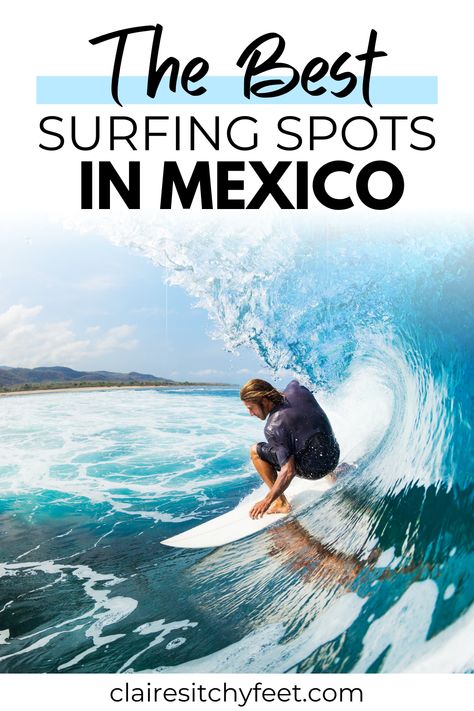 The Best
SURFING SPOTS
IN MEXICO

clairesitchyfeet.com